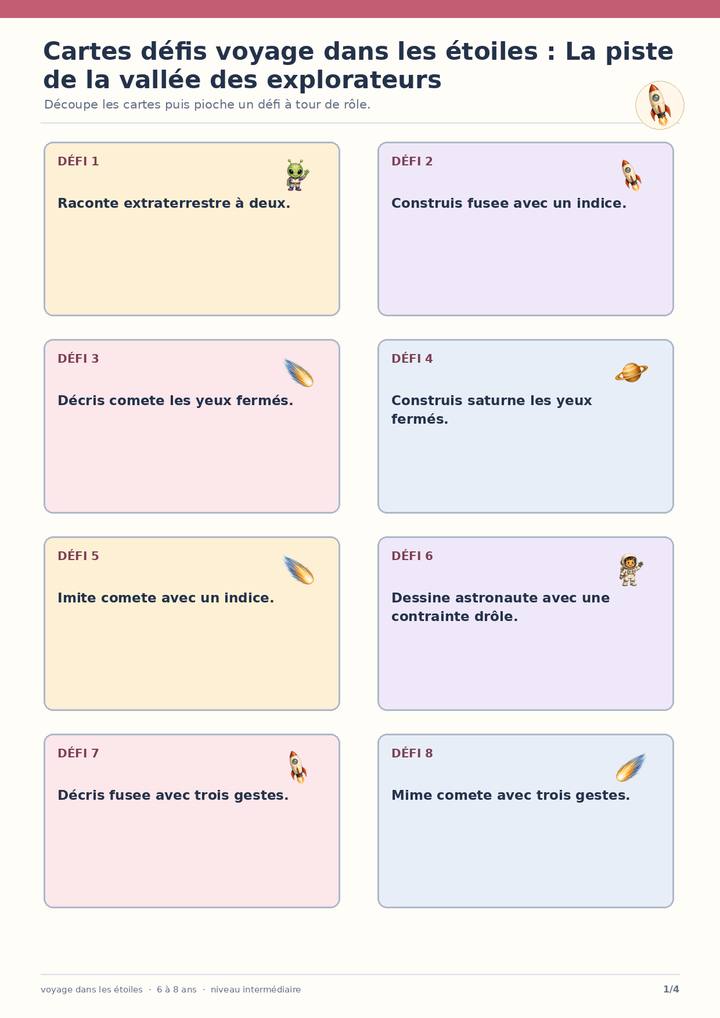 Cartes défis voyage dans les étoiles : La piste de la vallée des explorateurs

Découpe les cartes puis pioche un défi à tour de rôle.

DÉFI 1
Raconte extraterrestre à deux.

DÉFI 2
Construis fusee avec un indice.

DÉFI 3
Décris comete les yeux fermés.

DÉFI 4
Construis saturne les yeux fermés.

DÉFI 5
Imite comete avec un indice.

DÉFI 6
Dessine astronaute avec une contrainte drôle.

DÉFI 7
Décris fusee avec trois gestes.

DÉFI 8
Mime comete avec trois gestes.

voyage dans les étoiles · 6 à 8 ans · niveau intermédiaire

1/4